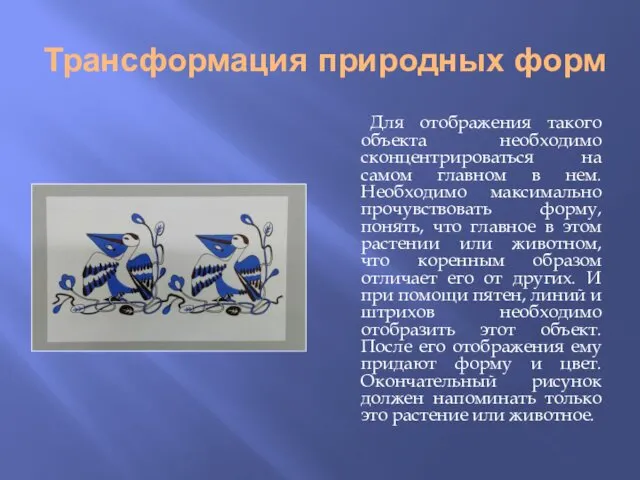 Трансформация природных форм

Для отображения такого объекта необходимо сконцентрироваться на самом главном в нем. Необходимо максимально прочувствовать форму, понять, что главное в этом растении или животном, что коренным образом отличает его от других. И при помощи пятен, линий и штрихов необходимо отобразить этот объект. После его отображения ему придают форму и цвет. Окончательный рисунок должен напоминать только это растение или животное.